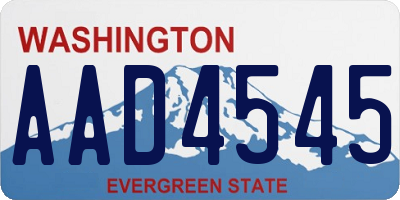 WASHINGTON
AAD4545
EVERGREEN STATE